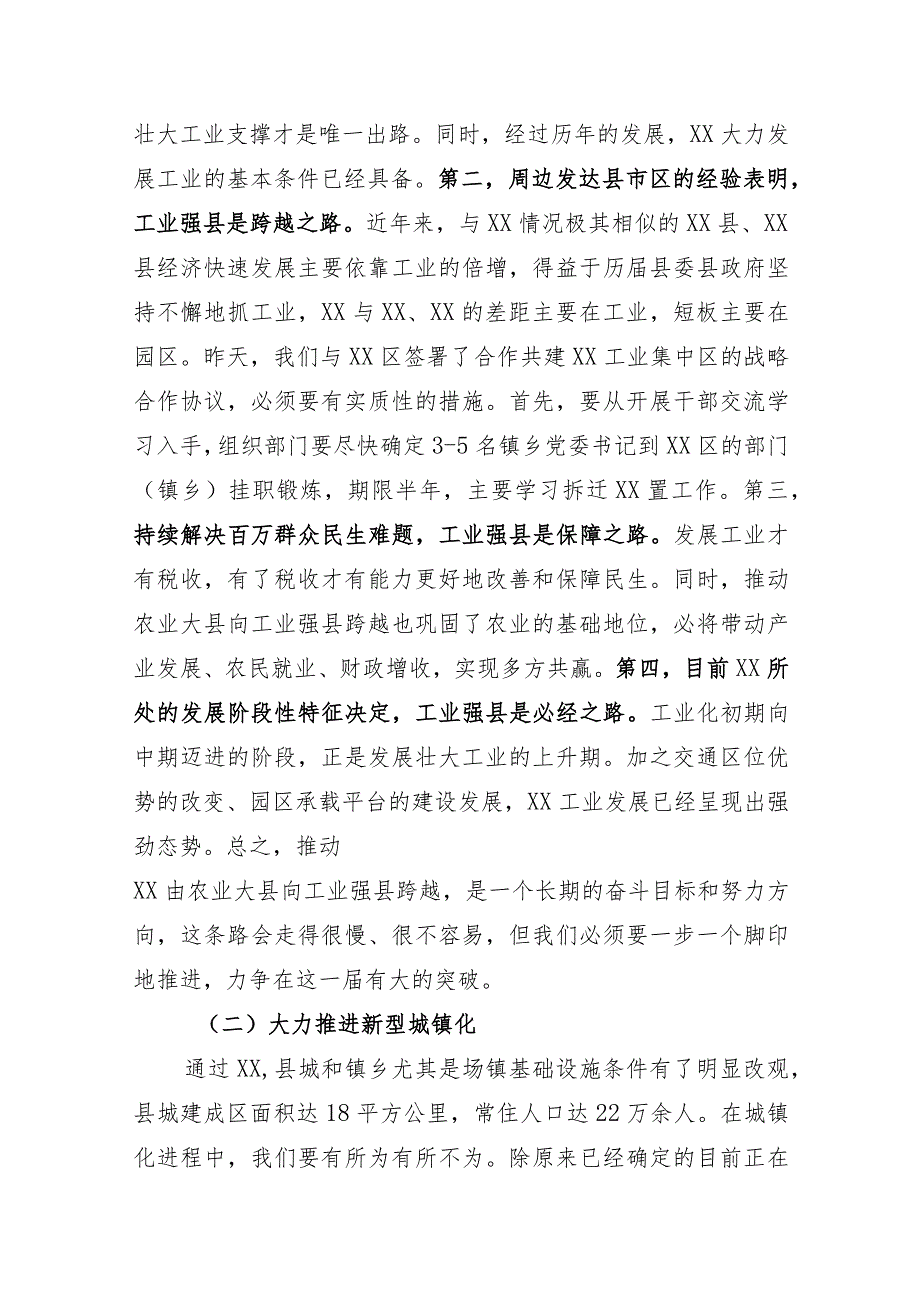 壮大工业支撑才是唯一出路。同时，经过历年的发展，XX大力发展工业的基本条件已经具备。第二，周边发达县市区的经验表明，工业强县是跨越之路。近年来，与XX情况极其相似的XX县、XX县经济快速发展主要依靠工业的倍增，得益于历届县委县政府坚持不懈地抓工业，XX与XX、XX的差距主要在工业，短板主要在园区。昨天，我们与XX区签署了合作共建XX工业集中区的战略合作协议，必须要有实质性的措施。首先，要从开展干部交流学习入手，组织部门要尽快确定3-5名镇乡党委书记到XX区的部门（镇乡）挂职锻炼，期限半年，主要学习拆迁XX置工作。第三，持续解决百万群众民生难题，工业强县是保障之路。发展工业才有税收，有了税收才有能力更好地改善和保障民生。同时，推动农业大县向工业强县跨越也巩固了农业的基础地位，必将带动产业发展、农民就业、财政增收，实现多方共赢。第四，目前XX所处的发展阶段性特征决定，工业强县是必经之路。工业化初期向中期迈进的阶段，正是发展壮大工业的上升期。加之交通区位优势的改变、园区承载平台的建设发展，XX工业发展已经呈现出强劲态势。总之，推动
XX由农业大县向工业强县跨越，是一个长期的奋斗目标和努力方向，这条路会走得很慢、很不容易，但我们必须要一步一个脚印地推进，力争在这一届有大的突破。

（二）大力推进新型城镇化

通过XX,县城和镇乡尤其是场镇基础设施条件有了明显改观，县城建成区面积达18平方公里，常住人口达22万余人。在城镇化进程中，我们要有所为有所不为。除原来已经确定的目前正在